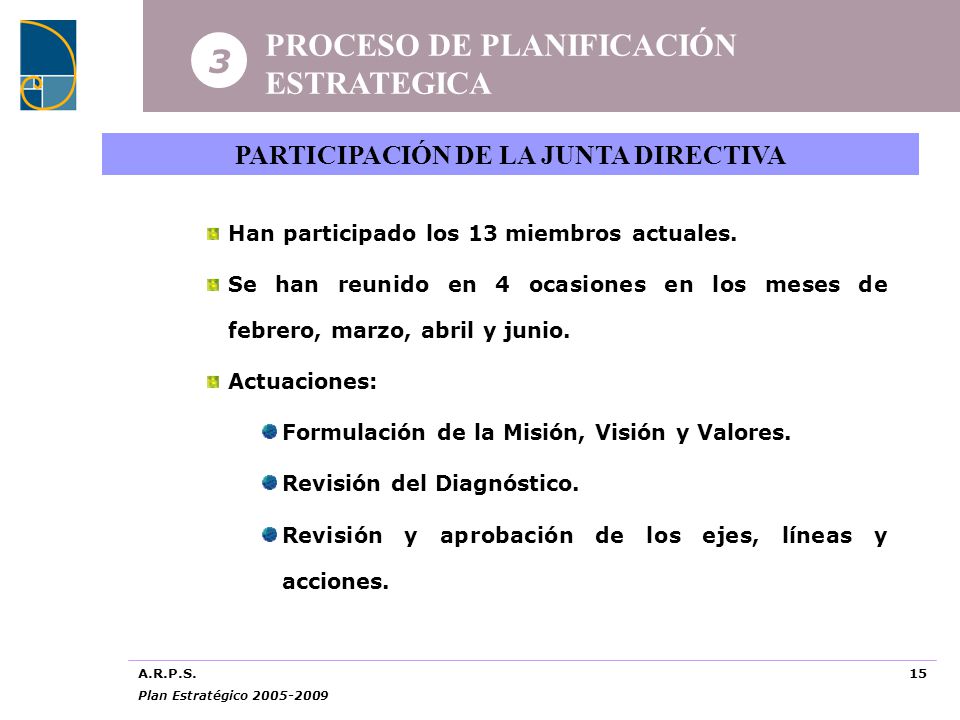 3 PROCESO DE PLANIFICACIÓN ESTRATEGICA

PARTICIPACIÓN DE LA JUNTA DIRECTIVA

Han participado los 13 miembros actuales.

Se han reunido en 4 ocasiones en los meses de febrero, marzo, abril y junio.

Actuaciones:

Formulación de la Misión, Visión y Valores.

Revisión del Diagnóstico.

Revisión y aprobación de los ejes, líneas y acciones.

A.R.P.S.
Plan Estratégico 2005-2009

15